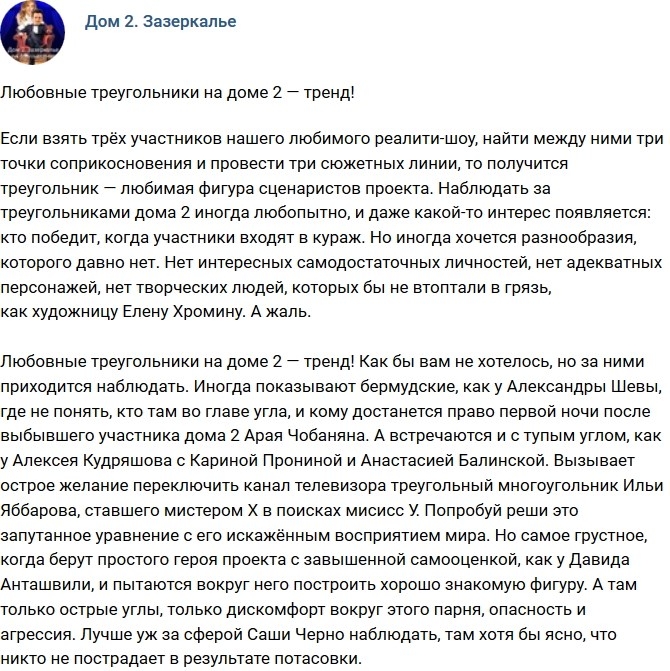 Дом 2. Зазеркалье

Любовные треугольники на доме 2 — тренд!

Если взять трёх участников нашего любимого реалити-шоу, найти между ними три точки соприкосновения и провести три сюжетных линии, то получится треугольник — любимая фигура сценаристов проекта. Наблюдать за треугольниками дома 2 иногда любопытно, и даже какой-то интерес появляется: кто победит, когда участники входят в кураж. Но иногда хочется разнообразия, которого давно нет. Нет интересных самодостаточных личностей, нет адекватных персонажей, нет творческих людей, которых бы не втоптали в грязь, как художницу Елену Хромину. А жаль.

Любовные треугольники на доме 2 — тренд! Как бы вам не хотелось, но за ними приходится наблюдать. Иногда показывают бермудские, как у Александры Шевы, где не понять, кто там во главе угла, и кому достанется право первой ночи после выбывшего участника дома 2 Арая Чобаняна. А встречаются и с тупым углом, как у Алексея Кудряшова с Кариной Прониной и Анастасией Балинской. Вызывает острое желание переключить канал телевизора треугольный многоугольник Ильи Яббарова, ставшего мистером Х в поисках мисисс У. Попробуй реши это запутанное уравнение с его искажённым восприятием мира. Но самое грустное, когда берут простого героя проекта с завышенной самооценкой, как у Давида Анташвили, и пытаются вокруг него построить хорошо знакомую фигуру. А там только острые углы, только дискомфорт вокруг этого парня, опасность и агрессия. Лучше уж за сферой Саши Черно наблюдать, там хотя бы ясно, что никто не пострадает в результате потасовки.